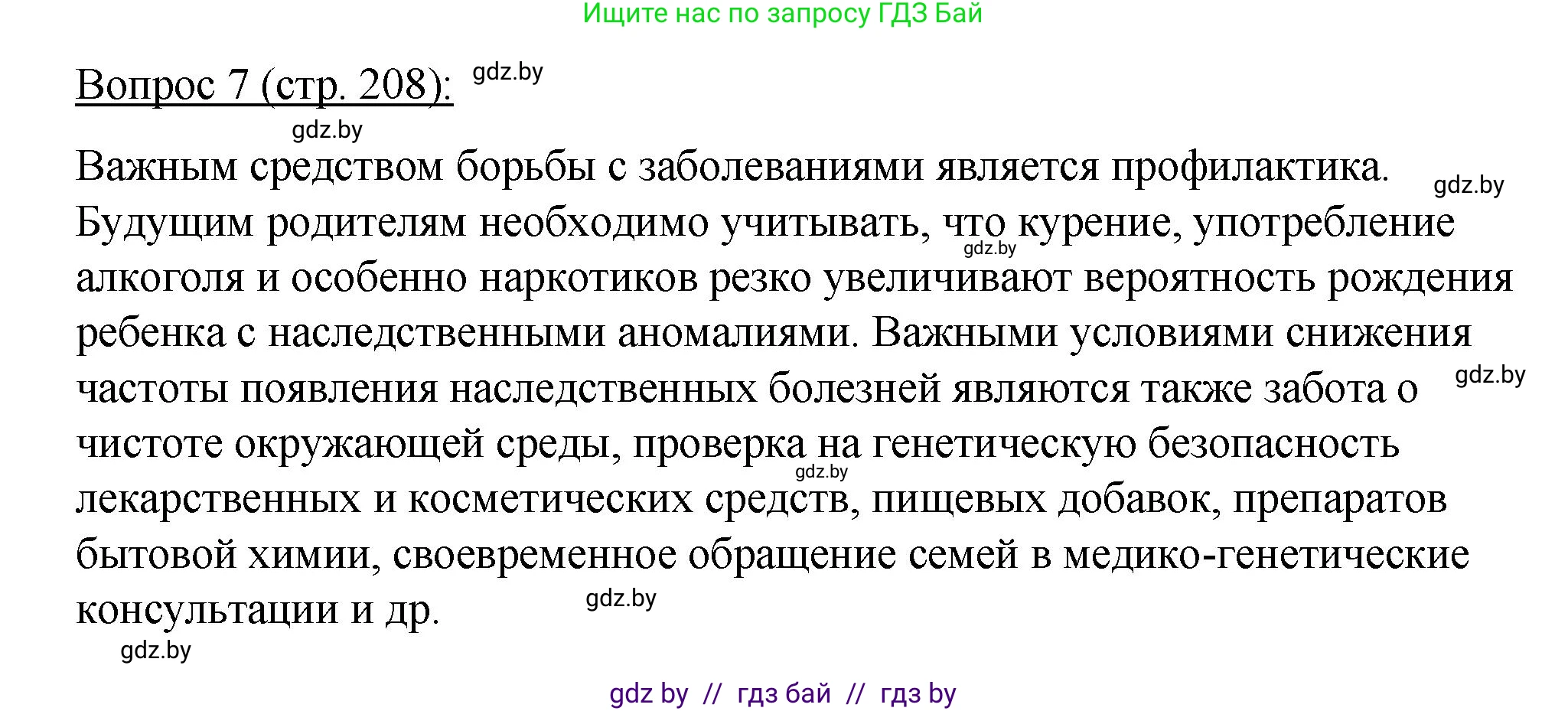 Ищите нас по запросу ГДЗ Бай

Вопрос 7 (стр. 208): gdz.by

gdz.by

Важным средством борьбы с заболеваниями является профилактика. gdz.by Будущим родителям необходимо учитывать, что курение, употребление gdz.by алкоголя и особенно наркотиков резко увеличивают вероятность рождения ребенка с наследственными аномалиями. Важными условиями снижения частоты появления наследственных болезней являются также забота о gdz.by чистоте окружающей среды, проверка на генетическую безопасность gdz.by лекарственных и косметических средств, пищевых добавок, препаратов бытовой химии, своевременное обращение семей в медико-генетические консультации и др. gdz.by

gdz.by

gdz by // гдз бай // гдз by